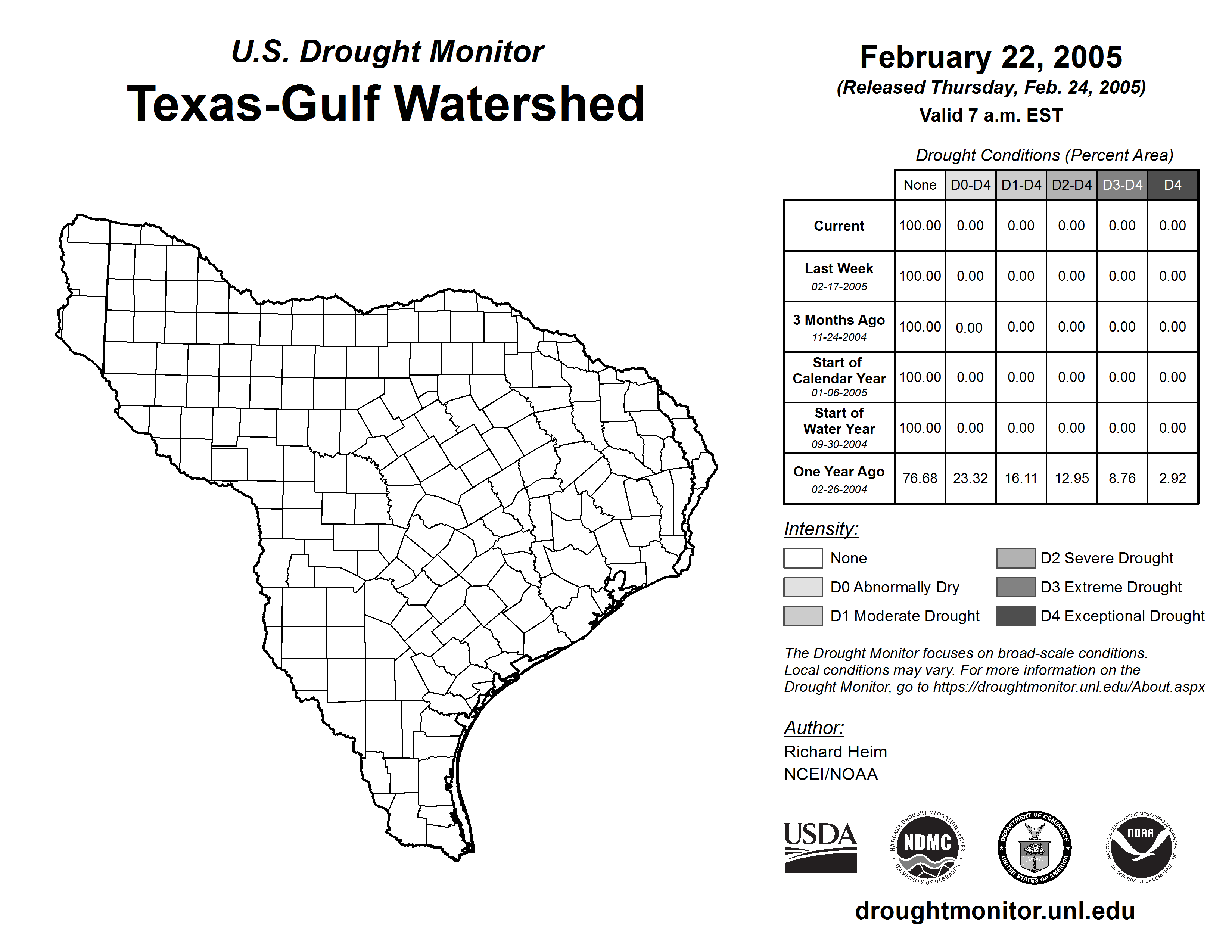 U.S. Drought Monitor
Texas-Gulf Watershed

February 22, 2005
(Released Thursday, Feb. 24, 2005)
Valid 7 a.m. EST

Drought Conditions (Percent Area)

| | None | D0-D4 | D1-D4 | D2-D4 | D3-D4 | D4 |
|---|---|---|---|---|---|---|
| Current | 100.00 | 0.00 | 0.00 | 0.00 | 0.00 | 0.00 |
| Last Week 02-17-2005 | 100.00 | 0.00 | 0.00 | 0.00 | 0.00 | 0.00 |
| 3 Months Ago 11-24-2004 | 100.00 | 0.00 | 0.00 | 0.00 | 0.00 | 0.00 |
| Start of Calendar Year 01-06-2005 | 100.00 | 0.00 | 0.00 | 0.00 | 0.00 | 0.00 |
| Start of Water Year 09-30-2004 | 100.00 | 0.00 | 0.00 | 0.00 | 0.00 | 0.00 |
| One Year Ago 02-26-2004 | 76.68 | 23.32 | 16.11 | 12.95 | 8.76 | 2.92 |

Intensity:
None
D0 Abnormally Dry
D1 Moderate Drought
D2 Severe Drought
D3 Extreme Drought
D4 Exceptional Drought

The Drought Monitor focuses on broad-scale conditions. Local conditions may vary. For more information on the Drought Monitor, go to https://droughtmonitor.unl.edu/About.aspx

Author:
Richard Heim
NCEI/NOAA

USDA
NATIONAL DROUGHT MITIGATION CENTER NDMC UNIVERSITY OF NEBRASKA
DEPARTMENT OF COMMERCE UNITED STATES OF AMERICA
NATIONAL OCEANIC AND ATMOSPHERIC ADMINISTRATION NOAA U.S. DEPARTMENT OF COMMERCE

droughtmonitor.unl.edu